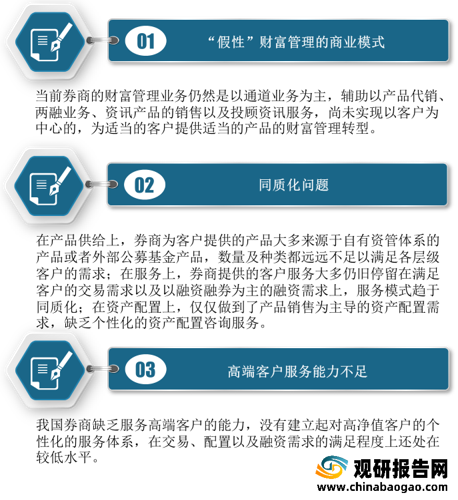 01

“假性”财富管理的商业模式

当前券商的财富管理业务仍然是以通道业务为主，辅助以产品代销、两融业务、资讯产品的销售以及投顾资讯服务，尚未实现以客户为中心的，为适当的客户提供适当的产品的财富管理转型。

02

同质化问题

在产品供给上，券商为客户提供的产品大多来源于自有资管体系的产品或者外部公募基金产品，数量及种类都远远不足以满足各层级客户的需求；在服务上，券商提供的客户服务大多仍旧停留在满足客户的交易需求以及以融资融券为主的融资需求上，服务模式趋于同质化；在资产配置上，仅仅做到了产品销售为主导的资产配置需求，缺乏个性化的资产配置咨询服务。

03

高端客户服务能力不足

我国券商缺乏服务高端客户的能力，没有建立起对高净值客户的个性化的服务体系，在交易、配置以及融资需求的满足程度上还处在较低水平。

观研报告网
www.chinabaogao.com